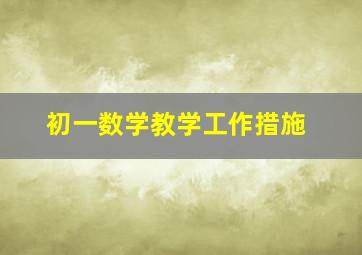 初一数学教学工作措施